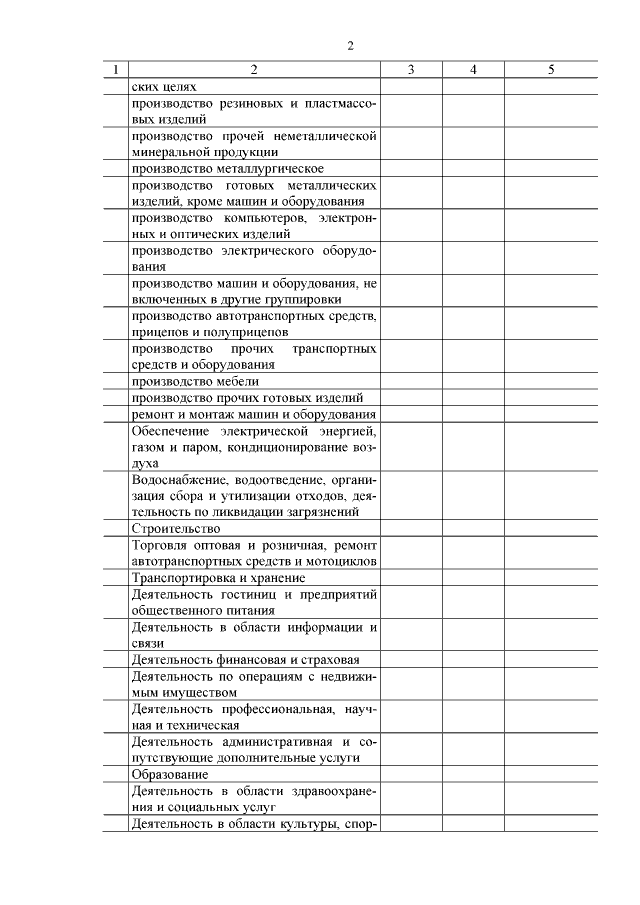 2

| 1 | 2 | 3 | 4 | 5 |
|---|---|---|---|---|
| | ских целях | | | |
| | производство резиновых и пластмассовых изделий | | | |
| | производство прочей неметаллической минеральной продукции | | | |
| | производство металлургическое | | | |
| | производство готовых металлических изделий, кроме машин и оборудования | | | |
| | производство компьютеров, электронных и оптических изделий | | | |
| | производство электрического оборудования | | | |
| | производство машин и оборудования, не включенных в другие группировки | | | |
| | производство автотранспортных средств, прицепов и полуприцепов | | | |
| | производство прочих транспортных средств и оборудования | | | |
| | производство мебели | | | |
| | производство прочих готовых изделий | | | |
| | ремонт и монтаж машин и оборудования | | | |
| | Обеспечение электрической энергией, газом и паром, кондиционирование воздуха | | | |
| | Водоснабжение, водоотведение, организация сбора и утилизации отходов, деятельность по ликвидации загрязнений | | | |
| | Строительство | | | |
| | Торговля оптовая и розничная, ремонт автотранспортных средств и мотоциклов | | | |
| | Транспортировка и хранение | | | |
| | Деятельность гостиниц и предприятий общественного питания | | | |
| | Деятельность в области информации и связи | | | |
| | Деятельность финансовая и страховая | | | |
| | Деятельность по операциям с недвижимым имуществом | | | |
| | Деятельность профессиональная, научная и техническая | | | |
| | Деятельность административная и сопутствующие дополнительные услуги | | | |
| | Образование | | | |
| | Деятельность в области здравоохранения и социальных услуг | | | |
| | Деятельность в области культуры, спор- | | | |